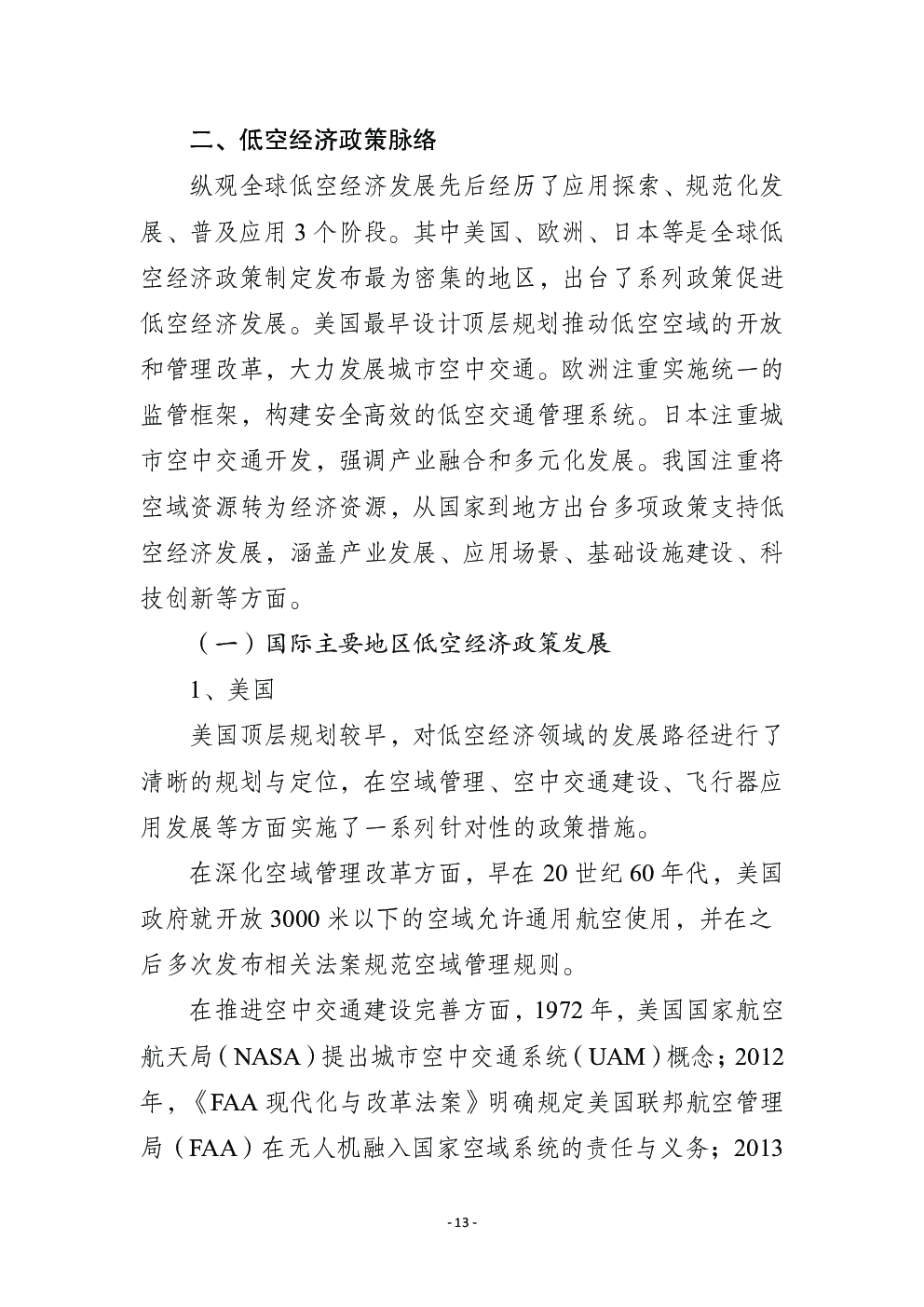 二、低空经济政策脉络

纵观全球低空经济发展先后经历了应用探索、规范化发展、普及应用 3 个阶段。其中美国、欧洲、日本等是全球低空经济政策制定发布最为密集的地区，出台了系列政策促进低空经济发展。美国最早设计顶层规划推动低空空域的开放和管理改革，大力发展城市空中交通。欧洲注重实施统一的监管框架，构建安全高效的低空交通管理系统。日本注重城市空中交通开发，强调产业融合和多元化发展。我国注重将空域资源转为经济资源，从国家到地方出台多项政策支持低空经济发展，涵盖产业发展、应用场景、基础设施建设、科技创新等方面。

（一）国际主要地区低空经济政策发展

1、美国

美国顶层规划较早，对低空经济领域的发展路径进行了清晰的规划与定位，在空域管理、空中交通建设、飞行器应用发展等方面实施了一系列针对性的政策措施。

在深化空域管理改革方面，早在 20 世纪 60 年代，美国政府就开放 3000 米以下的空域允许通用航空使用，并在之后多次发布相关法案规范空域管理规则。

在推进空中交通建设完善方面，1972 年，美国国家航空航天局（NASA）提出城市空中交通系统（UAM）概念；2012 年，《FAA 现代化与改革法案》明确规定美国联邦航空管理局（FAA）在无人机融入国家空域系统的责任与义务；2013

- 13 -